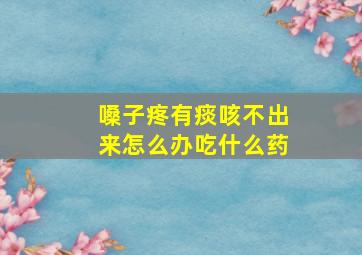 嗓子疼有痰咳不出来怎么办吃什么药